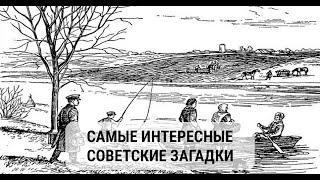 САМЫЕ ИНТЕРЕСНЫЕ
СОВЕТСКИЕ ЗАГАДКИ